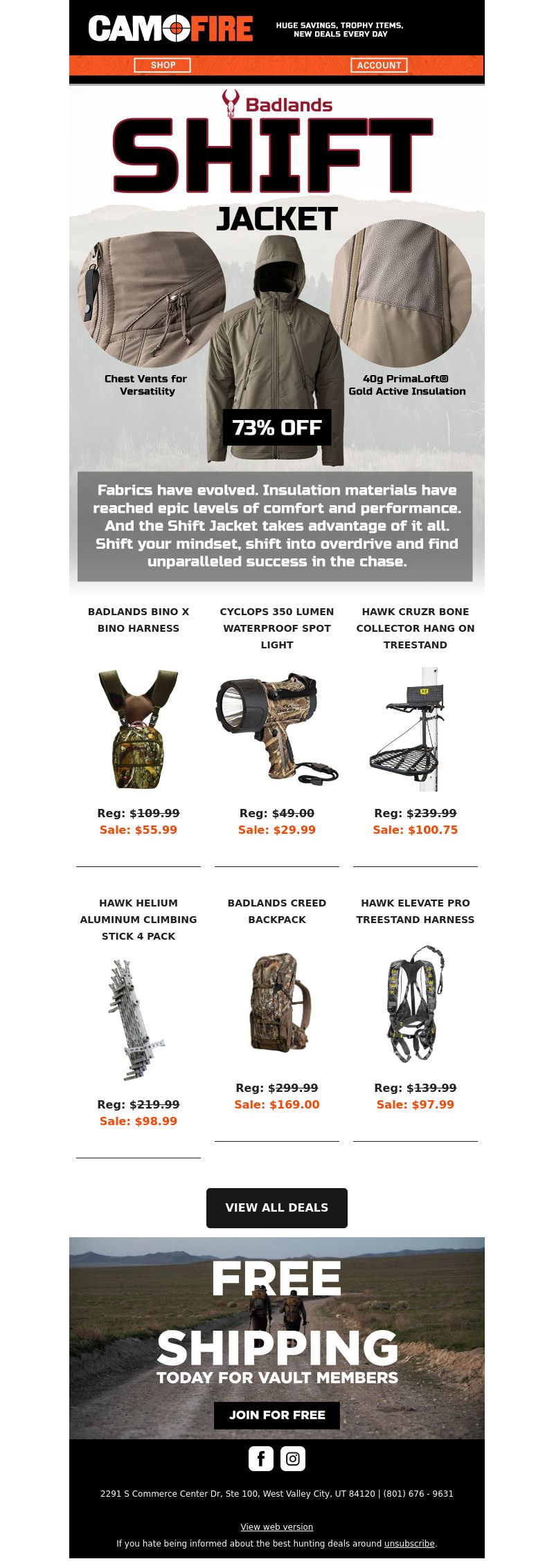 CAMOFIRE

HUGE SAVINGS, TROPHY ITEMS, NEW DEALS EVERY DAY

SHOP

ACCOUNT

Badlands

SHIFT

JACKET

Chest Vents for Versatility

40g PrimaLoft® Gold Active Insulation

73% OFF

Fabrics have evolved. Insulation materials have reached epic levels of comfort and performance. And the Shift Jacket takes advantage of it all. Shift your mindset, shift into overdrive and find unparalleled success in the chase.

BADLANDS BINO X BINO HARNESS

Reg: $109.99
Sale: $55.99

CYCLOPS 350 LUMEN WATERPROOF SPOT LIGHT

Reg: $49.00
Sale: $29.99

HAWK CRUZR BONE COLLECTOR HANG ON TREESTAND

Reg: $239.99
Sale: $100.75

HAWK HELIUM ALUMINUM CLIMBING STICK 4 PACK

Reg: $219.99
Sale: $98.99

BADLANDS CREED BACKPACK

Reg: $299.99
Sale: $169.00

HAWK ELEVATE PRO TREESTAND HARNESS

Reg: $139.99
Sale: $97.99

VIEW ALL DEALS

FREE SHIPPING

TODAY FOR VAULT MEMBERS

JOIN FOR FREE

2291 S Commerce Center Dr, Ste 100, West Valley City, UT 84120 | (801) 676 - 9631

View web version

If you hate being informed about the best hunting deals around unsubscribe.